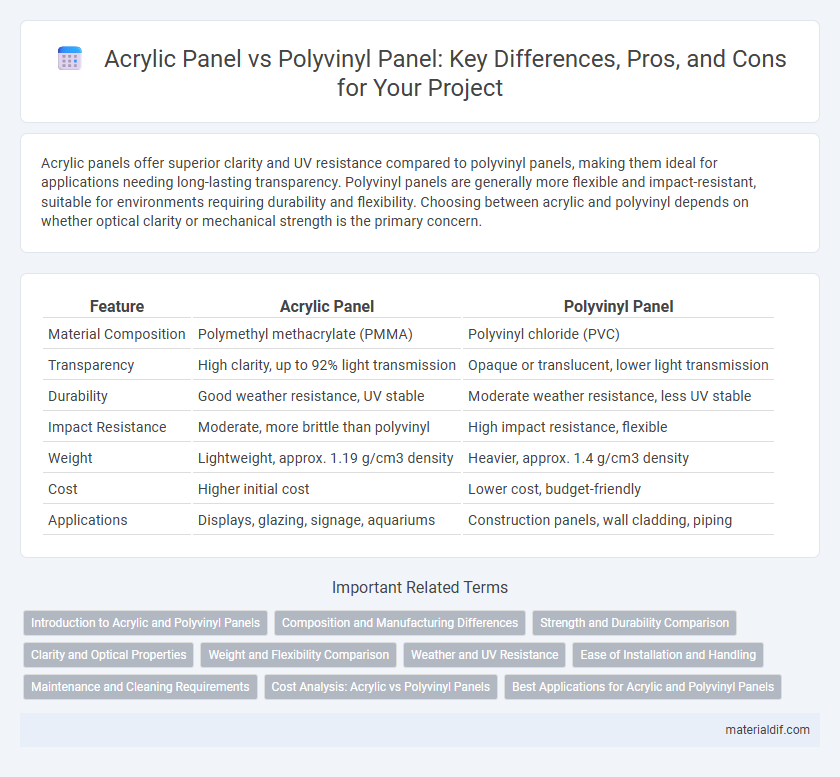 Acrylic Panel vs Polyvinyl Panel: Key Differences, Pros, and Cons for Your Project

Acrylic panels offer superior clarity and UV resistance compared to polyvinyl panels, making them ideal for applications needing long-lasting transparency. Polyvinyl panels are generally more flexible and impact-resistant, suitable for environments requiring durability and flexibility. Choosing between acrylic and polyvinyl depends on whether optical clarity or mechanical strength is the primary concern.

| Feature | Acrylic Panel | Polyvinyl Panel |
|---|---|---|
| Material Composition | Polymethyl methacrylate (PMMA) | Polyvinyl chloride (PVC) |
| Transparency | High clarity, up to 92% light transmission | Opaque or translucent, lower light transmission |
| Durability | Good weather resistance, UV stable | Moderate weather resistance, less UV stable |
| Impact Resistance | Moderate, more brittle than polyvinyl | High impact resistance, flexible |
| Weight | Lightweight, approx. 1.19 g/cm3 density | Heavier, approx. 1.4 g/cm3 density |
| Cost | Higher initial cost | Lower cost, budget-friendly |
| Applications | Displays, glazing, signage, aquariums | Construction panels, wall cladding, piping |

Important Related Terms

Introduction to Acrylic and Polyvinyl Panels
Composition and Manufacturing Differences
Strength and Durability Comparison
Clarity and Optical Properties
Weight and Flexibility Comparison
Weather and UV Resistance
Ease of Installation and Handling
Maintenance and Cleaning Requirements
Cost Analysis: Acrylic vs Polyvinyl Panels
Best Applications for Acrylic and Polyvinyl Panels

materialdif.com